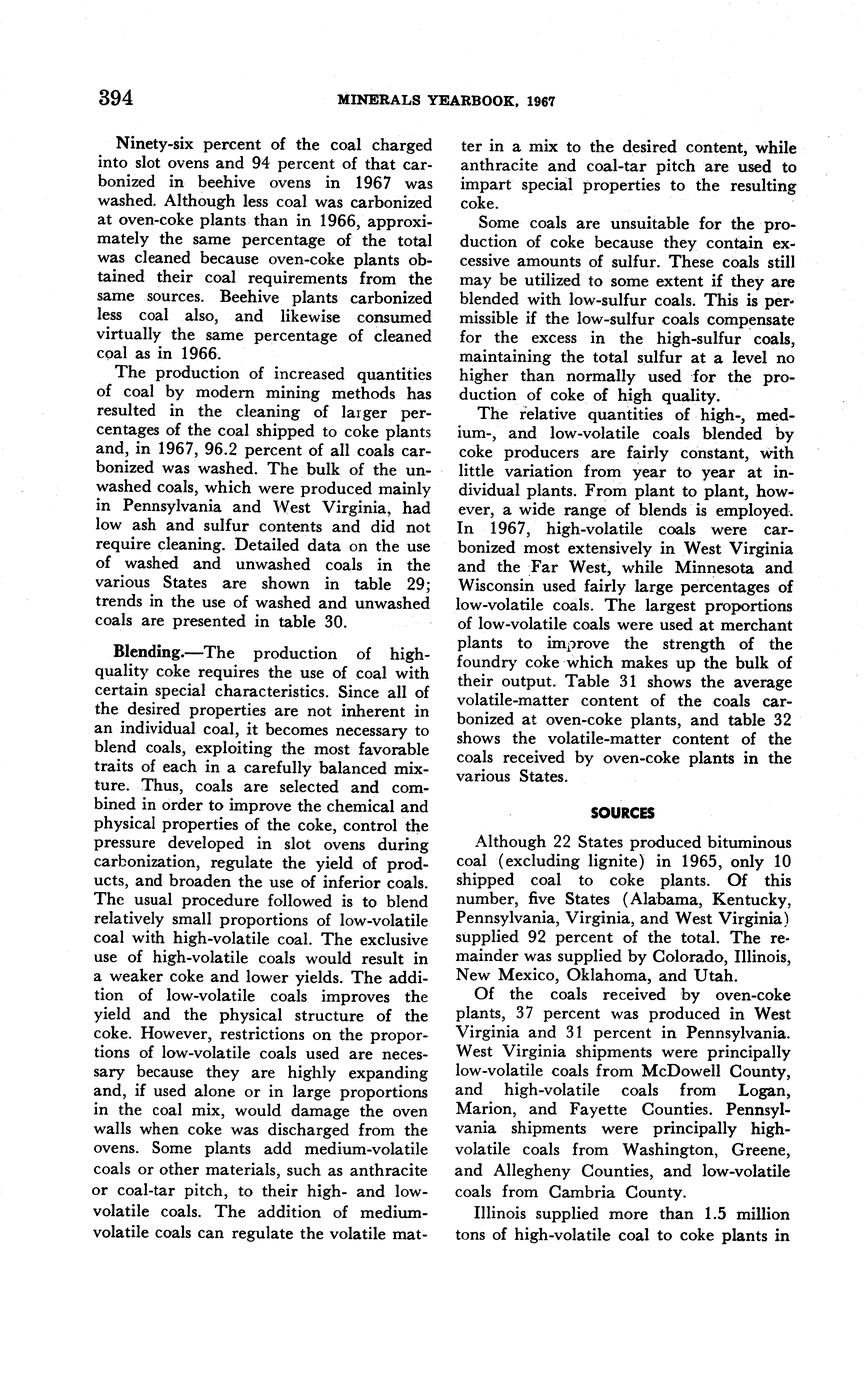 394 MINERALS YEARBOOK, 1967

Ninety-six percent of the coal charged into slot ovens and 94 percent of that carbonized in beehive ovens in 1967 was washed. Although less coal was carbonized at oven-coke plants than in 1966, approximately the same percentage of the total was cleaned because oven-coke plants obtained their coal requirements from the same sources. Beehive plants carbonized less coal also, and likewise consumed virtually the same percentage of cleaned coal as in 1966.

The production of increased quantities of coal by modern mining methods has resulted in the cleaning of larger percentages of the coal shipped to coke plants and, in 1967, 96.2 percent of all coals carbonized was washed. The bulk of the unwashed coals, which were produced mainly in Pennsylvania and West Virginia, had low ash and sulfur contents and did not require cleaning. Detailed data on the use of washed and unwashed coals in the various States are shown in table 29; trends in the use of washed and unwashed coals are presented in table 30.

Blending.—The production of high-quality coke requires the use of coal with certain special characteristics. Since all of the desired properties are not inherent in an individual coal, it becomes necessary to blend coals, exploiting the most favorable traits of each in a carefully balanced mixture. Thus, coals are selected and combined in order to improve the chemical and physical properties of the coke, control the pressure developed in slot ovens during carbonization, regulate the yield of products, and broaden the use of inferior coals. The usual procedure followed is to blend relatively small proportions of low-volatile coal with high-volatile coal. The exclusive use of high-volatile coals would result in a weaker coke and lower yields. The addition of low-volatile coals improves the yield and the physical structure of the coke. However, restrictions on the proportions of low-volatile coals used are necessary because they are highly expanding and, if used alone or in large proportions in the coal mix, would damage the oven walls when coke was discharged from the ovens. Some plants add medium-volatile coals or other materials, such as anthracite or coal-tar pitch, to their high- and low-volatile coals. The addition of medium-volatile coals can regulate the volatile matter in a mix to the desired content, while anthracite and coal-tar pitch are used to impart special properties to the resulting coke.

Some coals are unsuitable for the production of coke because they contain excessive amounts of sulfur. These coals still may be utilized to some extent if they are blended with low-sulfur coals. This is permissible if the low-sulfur coals compensate for the excess in the high-sulfur coals, maintaining the total sulfur at a level no higher than normally used for the production of coke of high quality.

The relative quantities of high-, medium-, and low-volatile coals blended by coke producers are fairly constant, with little variation from year to year at individual plants. From plant to plant, however, a wide range of blends is employed. In 1967, high-volatile coals were carbonized most extensively in West Virginia and the Far West, while Minnesota and Wisconsin used fairly large percentages of low-volatile coals. The largest proportions of low-volatile coals were used at merchant plants to improve the strength of the foundry coke which makes up the bulk of their output. Table 31 shows the average volatile-matter content of the coals carbonized at oven-coke plants, and table 32 shows the volatile-matter content of the coals received by oven-coke plants in the various States.

SOURCES

Although 22 States produced bituminous coal (excluding lignite) in 1965, only 10 shipped coal to coke plants. Of this number, five States (Alabama, Kentucky, Pennsylvania, Virginia, and West Virginia) supplied 92 percent of the total. The remainder was supplied by Colorado, Illinois, New Mexico, Oklahoma, and Utah.

Of the coals received by oven-coke plants, 37 percent was produced in West Virginia and 31 percent in Pennsylvania. West Virginia shipments were principally low-volatile coals from McDowell County, and high-volatile coals from Logan, Marion, and Fayette Counties. Pennsylvania shipments were principally high-volatile coals from Washington, Greene, and Allegheny Counties, and low-volatile coals from Cambria County.

Illinois supplied more than 1.5 million tons of high-volatile coal to coke plants in